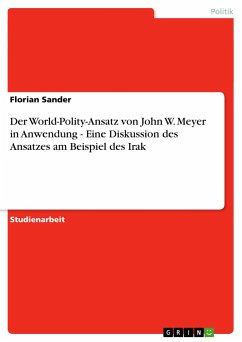 Politik

Florian Sander

Der World-Polity-Ansatz von John W. Meyer in Anwendung - Eine Diskussion des Ansatzes am Beispiel des Irak

Studienarbeit

GRIN